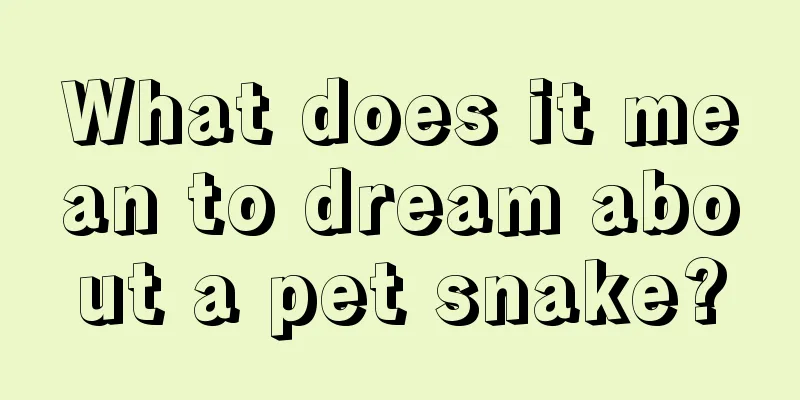 What does it mean to dream about a pet snake?